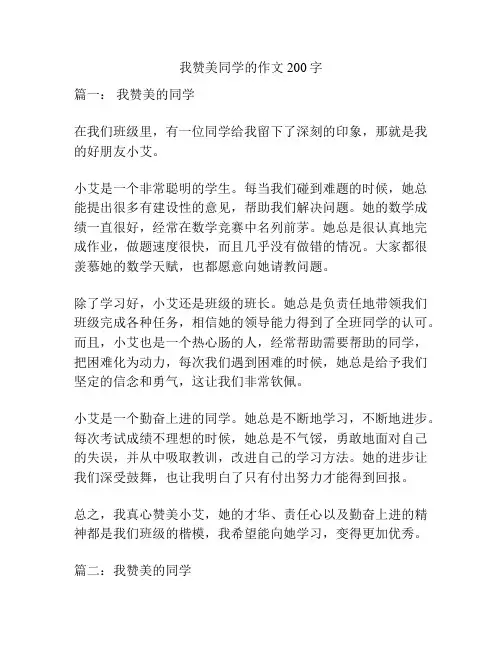 我赞美同学的作文 200 字

篇一： 我赞美的同学

在我们班级里，有一位同学给我留下了深刻的印象，那就是我的好朋友小艾。

小艾是一个非常聪明的学生。每当我们碰到难题的时候，她总能提出很多有建设性的意见，帮助我们解决问题。她的数学成绩一直很好，经常在数学竞赛中名列前茅。她总是很认真地完成作业，做题速度很快，而且几乎没有做错的情况。大家都很羡慕她的数学天赋，也都愿意向她请教问题。

除了学习好，小艾还是班级的班长。她总是负责任地带领我们班级完成各种任务，相信她的领导能力得到了全班同学的认可。而且，小艾也是一个热心肠的人，经常帮助需要帮助的同学，把困难化为动力，每次我们遇到困难的时候，她总是给予我们坚定的信念和勇气，这让我们非常钦佩。

小艾是一个勤奋上进的同学。她总是不断地学习，不断地进步。每次考试成绩不理想的时候，她总是不气馁，勇敢地面对自己的失误，并从中吸取教训，改进自己的学习方法。她的进步让我们深受鼓舞，也让我明白了只有付出努力才能得到回报。

总之，我真心赞美小艾，她的才华、责任心以及勤奋上进的精神都是我们班级的楷模，我希望能向她学习，变得更加优秀。

篇二：我赞美的同学